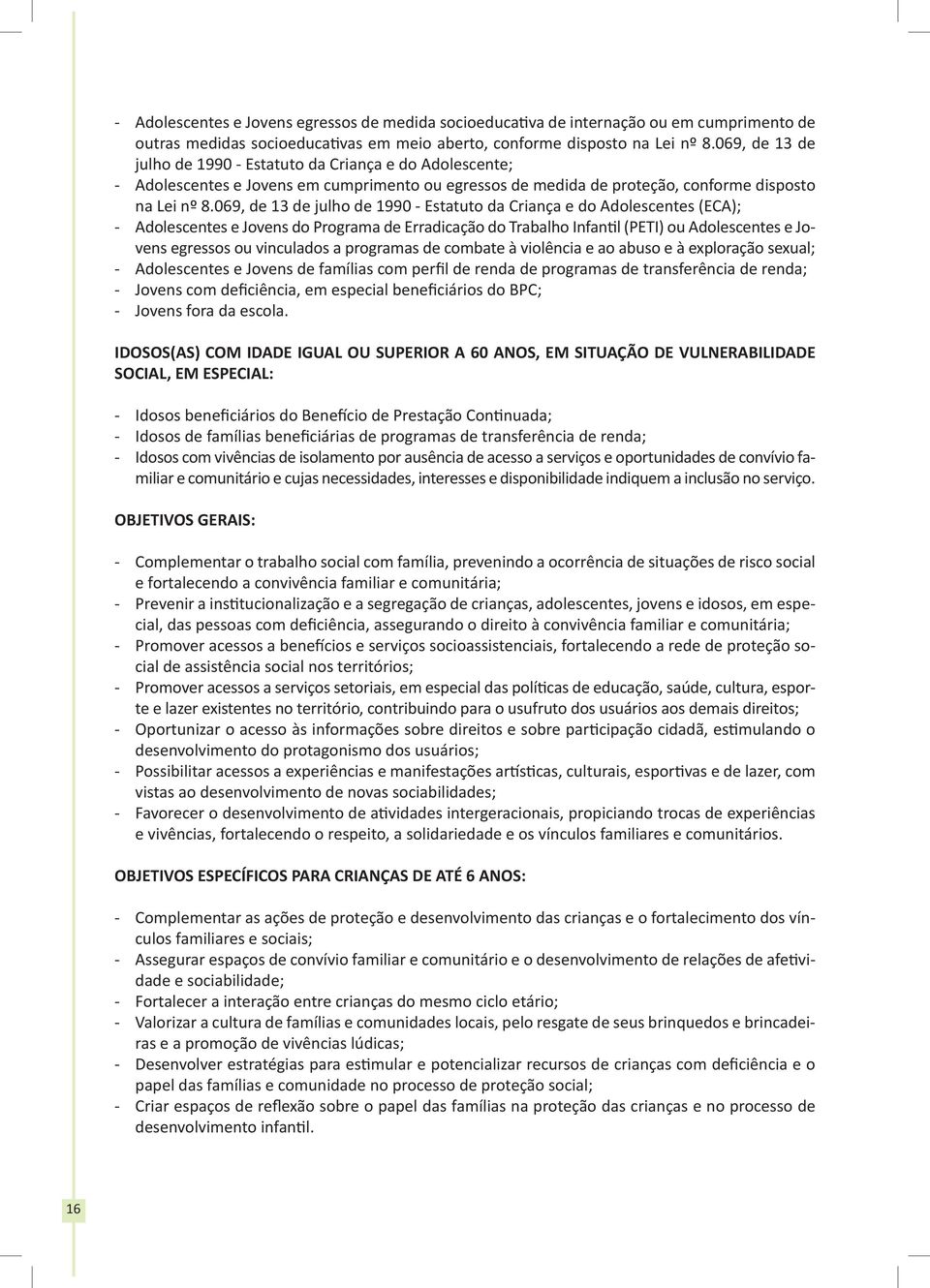 - Adolescentes e Jovens egressos de medida socioeducativa de internação ou em cumprimento de outras medidas socioeducativas em meio aberto, conforme disposto na Lei nº 8.069, de 13 de julho de 1990 - Estatuto da Criança e do Adolescente;
- Adolescentes e Jovens em cumprimento ou egressos de medida de proteção, conforme disposto na Lei nº 8.069, de 13 de julho de 1990 - Estatuto da Criança e do Adolescentes (ECA);
- Adolescentes e Jovens do Programa de Erradicação do Trabalho Infantil (PETI) ou Adolescentes e Jovens egressos ou vinculados a programas de combate à violência e ao abuso e à exploração sexual;
- Adolescentes e Jovens de famílias com perfil de renda de programas de transferência de renda;
- Jovens com deficiência, em especial beneficiários do BPC;
- Jovens fora da escola.

IDOSOS(AS) COM IDADE IGUAL OU SUPERIOR A 60 ANOS, EM SITUAÇÃO DE VULNERABILIDADE SOCIAL, EM ESPECIAL:

- Idosos beneficiários do Benefício de Prestação Continuada;
- Idosos de famílias beneficiárias de programas de transferência de renda;
- Idosos com vivências de isolamento por ausência de acesso a serviços e oportunidades de convívio familiar e comunitário e cujas necessidades, interesses e disponibilidade indiquem a inclusão no serviço.

OBJETIVOS GERAIS:

- Complementar o trabalho social com família, prevenindo a ocorrência de situações de risco social e fortalecendo a convivência familiar e comunitária;
- Prevenir a institucionalização e a segregação de crianças, adolescentes, jovens e idosos, em especial, das pessoas com deficiência, assegurando o direito à convivência familiar e comunitária;
- Promover acessos a benefícios e serviços socioassistenciais, fortalecendo a rede de proteção social de assistência social nos territórios;
- Promover acessos a serviços setoriais, em especial das políticas de educação, saúde, cultura, esporte e lazer existentes no território, contribuindo para o usufruto dos usuários aos demais direitos;
- Oportunizar o acesso às informações sobre direitos e sobre participação cidadã, estimulando o desenvolvimento do protagonismo dos usuários;
- Possibilitar acessos a experiências e manifestações artísticas, culturais, esportivas e de lazer, com vistas ao desenvolvimento de novas sociabilidades;
- Favorecer o desenvolvimento de atividades intergeracionais, propiciando trocas de experiências e vivências, fortalecendo o respeito, a solidariedade e os vínculos familiares e comunitários.

OBJETIVOS ESPECÍFICOS PARA CRIANÇAS DE ATÉ 6 ANOS:

- Complementar as ações de proteção e desenvolvimento das crianças e o fortalecimento dos vínculos familiares e sociais;
- Assegurar espaços de convívio familiar e comunitário e o desenvolvimento de relações de afetividade e sociabilidade;
- Fortalecer a interação entre crianças do mesmo ciclo etário;
- Valorizar a cultura de famílias e comunidades locais, pelo resgate de seus brinquedos e brincadeiras e a promoção de vivências lúdicas;
- Desenvolver estratégias para estimular e potencializar recursos de crianças com deficiência e o papel das famílias e comunidade no processo de proteção social;
- Criar espaços de reflexão sobre o papel das famílias na proteção das crianças e no processo de desenvolvimento infantil.

16